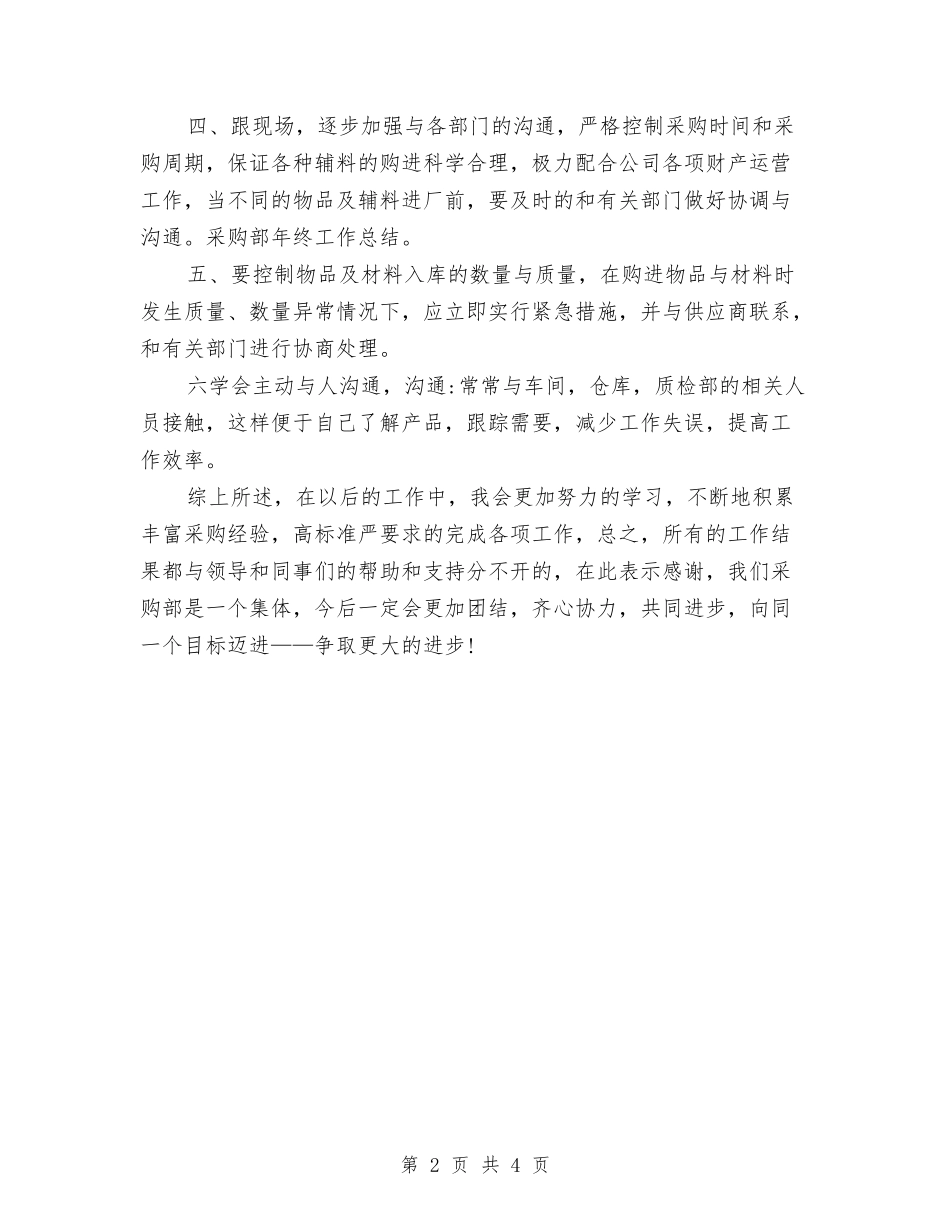 四、跟现场，逐步加强与各部门的沟通，严格控制采购时间和采购周期，保证各种辅料的购进科学合理，极力配合公司各项财产运营工作，当不同的物品及辅料进厂前，要及时的和有关部门做好协调与沟通。采购部年终工作总结。

五、要控制物品及材料入库的数量与质量，在购进物品与材料时发生质量、数量异常情况下，应立即实行紧急措施，并与供应商联系，和有关部门进行协商处理。

六学会主动与人沟通，沟通:常常与车间，仓库，质检部的相关人员接触，这样便于自己了解产品，跟踪需要，减少工作失误，提高工作效率。

综上所述，在以后的工作中，我会更加努力的学习，不断地积累丰富采购经验，高标准严要求的完成各项工作，总之，所有的工作结果都与领导和同事们的帮助和支持分不开的，在此表示感谢，我们采购部是一个集体，今后一定会更加团结，齐心协力，共同进步，向同一个目标迈进——争取更大的进步!

第 2 页 共 4 页